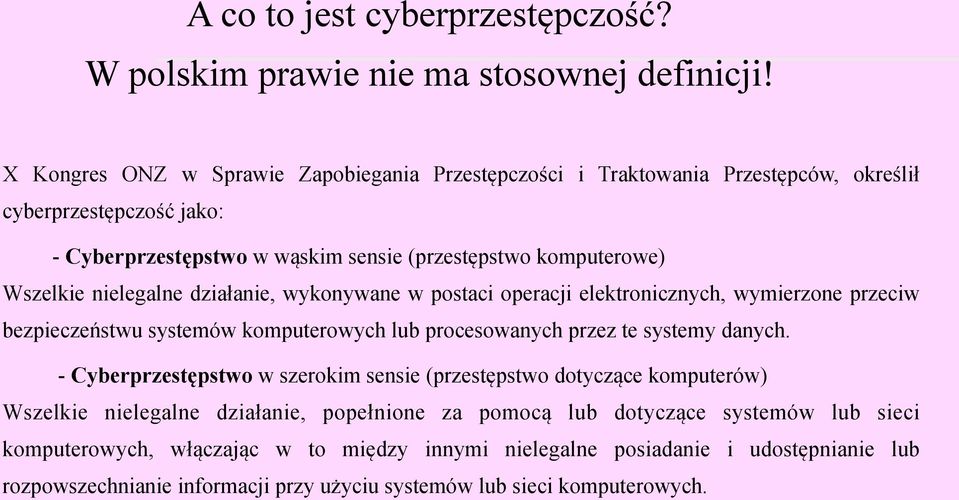 A co to jest cyberprzestępczość?
W polskim prawie nie ma stosownej definicji!

X Kongres ONZ w Sprawie Zapobiegania Przestępczości i Traktowania Przestępców, określił cyberprzestępczość jako:

- Cyberprzestępstwo w wąskim sensie (przestępstwo komputerowe)
Wszelkie nielegalne działanie, wykonywane w postaci operacji elektronicznych, wymierzone przeciw bezpieczeństwu systemów komputerowych lub procesowanych przez te systemy danych.

- Cyberprzestępstwo w szerokim sensie (przestępstwo dotyczące komputerów)
Wszelkie nielegalne działanie, popełnione za pomocą lub dotyczące systemów lub sieci komputerowych, włączając w to między innymi nielegalne posiadanie i udostępnianie lub rozpowszechnianie informacji przy użyciu systemów lub sieci komputerowych.